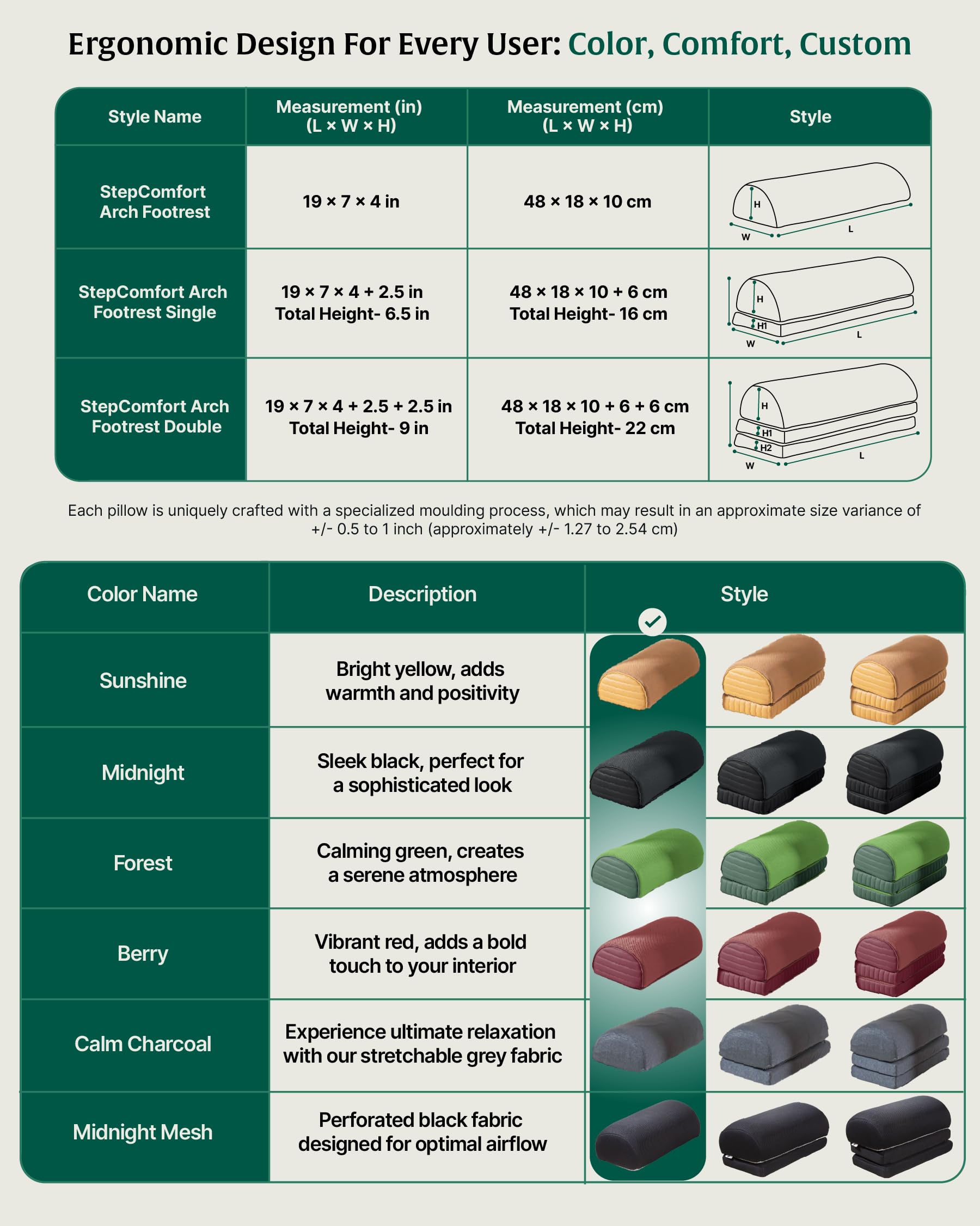 Ergonomic Design For Every User: Color, Comfort, Custom

| Style Name | Measurement (in) (L × W × H) | Measurement (cm) (L × W × H) | Style |
|---|---|---|---|
| StepComfort Arch Footrest | 19 × 7 × 4 in | 48 × 18 × 10 cm | H W L |
| StepComfort Arch Footrest Single | 19 × 7 × 4 + 2.5 in Total Height- 6.5 in | 48 × 18 × 10 + 6 cm Total Height- 16 cm | H H1 W L |
| StepComfort Arch Footrest Double | 19 × 7 × 4 + 2.5 + 2.5 in Total Height- 9 in | 48 × 18 × 10 + 6 + 6 cm Total Height- 22 cm | H H1 H2 W L |

Each pillow is uniquely crafted with a specialized moulding process, which may result in an approximate size variance of +/- 0.5 to 1 inch (approximately +/- 1.27 to 2.54 cm)

| Color Name | Description | Style |
|---|---|---|
| Sunshine | Bright yellow, adds warmth and positivity | |
| Midnight | Sleek black, perfect for a sophisticated look | |
| Forest | Calming green, creates a serene atmosphere | |
| Berry | Vibrant red, adds a bold touch to your interior | |
| Calm Charcoal | Experience ultimate relaxation with our stretchable grey fabric | |
| Midnight Mesh | Perforated black fabric designed for optimal airflow | |